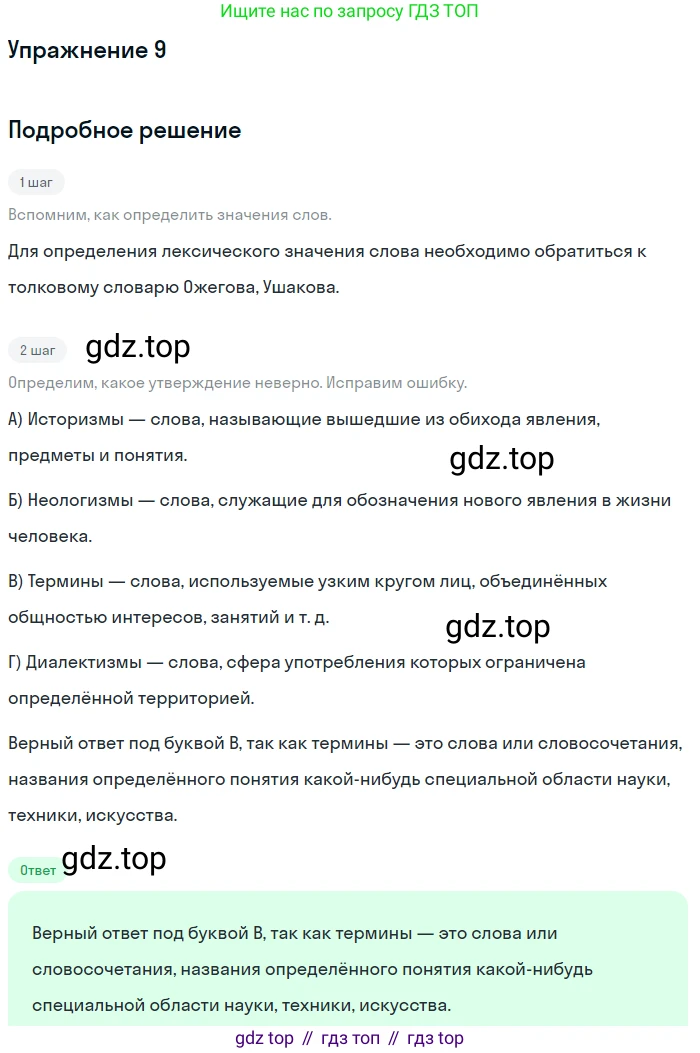 Ищите нас по запросу ГДЗ ТОП

Упражнение 9

Подробное решение

1 шаг

Вспомним, как определить значения слов.

Для определения лексического значения слова необходимо обратиться к толковому словарю Ожегова, Ушакова.

2 шаг

Определим, какое утверждение неверно. Исправим ошибку.

А) Историзмы — слова, называющие вышедшие из обихода явления, предметы и понятия.

Б) Неологизмы — слова, служащие для обозначения нового явления в жизни человека.

В) Термины — слова, используемые узким кругом лиц, объединённых общностью интересов, занятий и т. д.

Г) Диалектизмы — слова, сфера употребления которых ограничена определённой территорией.

Верный ответ под буквой В, так как термины — это слова или словосочетания, названия определённого понятия какой-нибудь специальной области науки, техники, искусства.

Ответ

Верный ответ под буквой В, так как термины — это слова или словосочетания, названия определённого понятия какой-нибудь специальной области науки, техники, искусства.

gdz top // гдз топ // гдз top

gdz.top